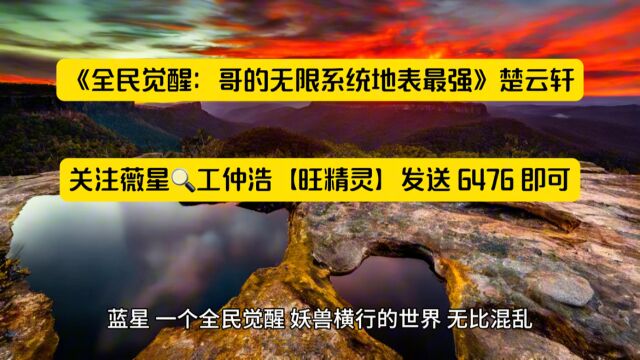 《全民觉醒：哥的无限系统地表最强》楚云轩

关注薇星🔍工仲浩【旺精灵】发送 6476 即可

蓝星 一个全民觉醒 妖兽横行的世界 无比混乱